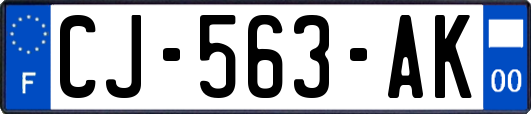 F
CJ-563-AK
00